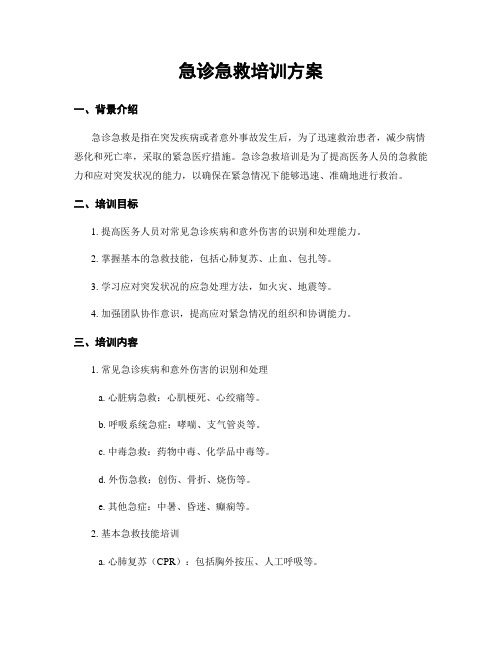 急诊急救培训方案

一、背景介绍

急诊急救是指在突发疾病或者意外事故发生后，为了迅速救治患者，减少病情恶化和死亡率，采取的紧急医疗措施。急诊急救培训是为了提高医务人员的急救能力和应对突发状况的能力，以确保在紧急情况下能够迅速、准确地进行救治。

二、培训目标

1. 提高医务人员对常见急诊疾病和意外伤害的识别和处理能力。

2. 掌握基本的急救技能，包括心肺复苏、止血、包扎等。

3. 学习应对突发状况的应急处理方法，如火灾、地震等。

4. 加强团队协作意识，提高应对紧急情况的组织和协调能力。

三、培训内容

1. 常见急诊疾病和意外伤害的识别和处理

a. 心脏病急救：心肌梗死、心绞痛等。

b. 呼吸系统急症：哮喘、支气管炎等。

c. 中毒急救：药物中毒、化学品中毒等。

d. 外伤急救：创伤、骨折、烧伤等。

e. 其他急症：中暑、昏迷、癫痫等。

2. 基本急救技能培训

a. 心肺复苏（CPR）：包括胸外按压、人工呼吸等。